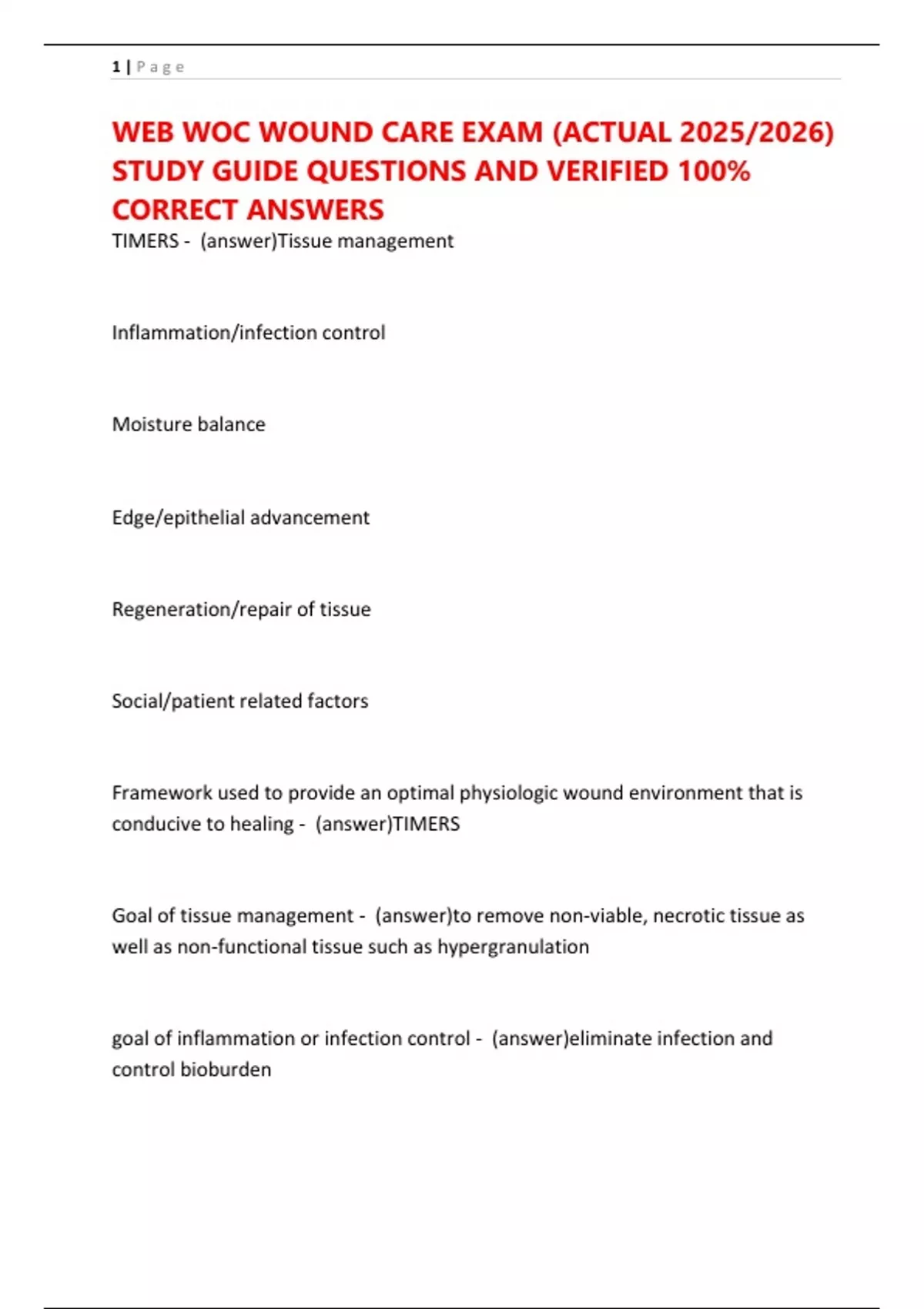 1 | P a g e

WEB WOC WOUND CARE EXAM (ACTUAL 2025/2026) STUDY GUIDE QUESTIONS AND VERIFIED 100% CORRECT ANSWERS

TIMERS - (answer)Tissue management

Inflammation/infection control

Moisture balance

Edge/epithelial advancement

Regeneration/repair of tissue

Social/patient related factors

Framework used to provide an optimal physiologic wound environment that is conducive to healing - (answer)TIMERS

Goal of tissue management - (answer)to remove non-viable, necrotic tissue as well as non-functional tissue such as hypergranulation

goal of inflammation or infection control - (answer)eliminate infection and control bioburden